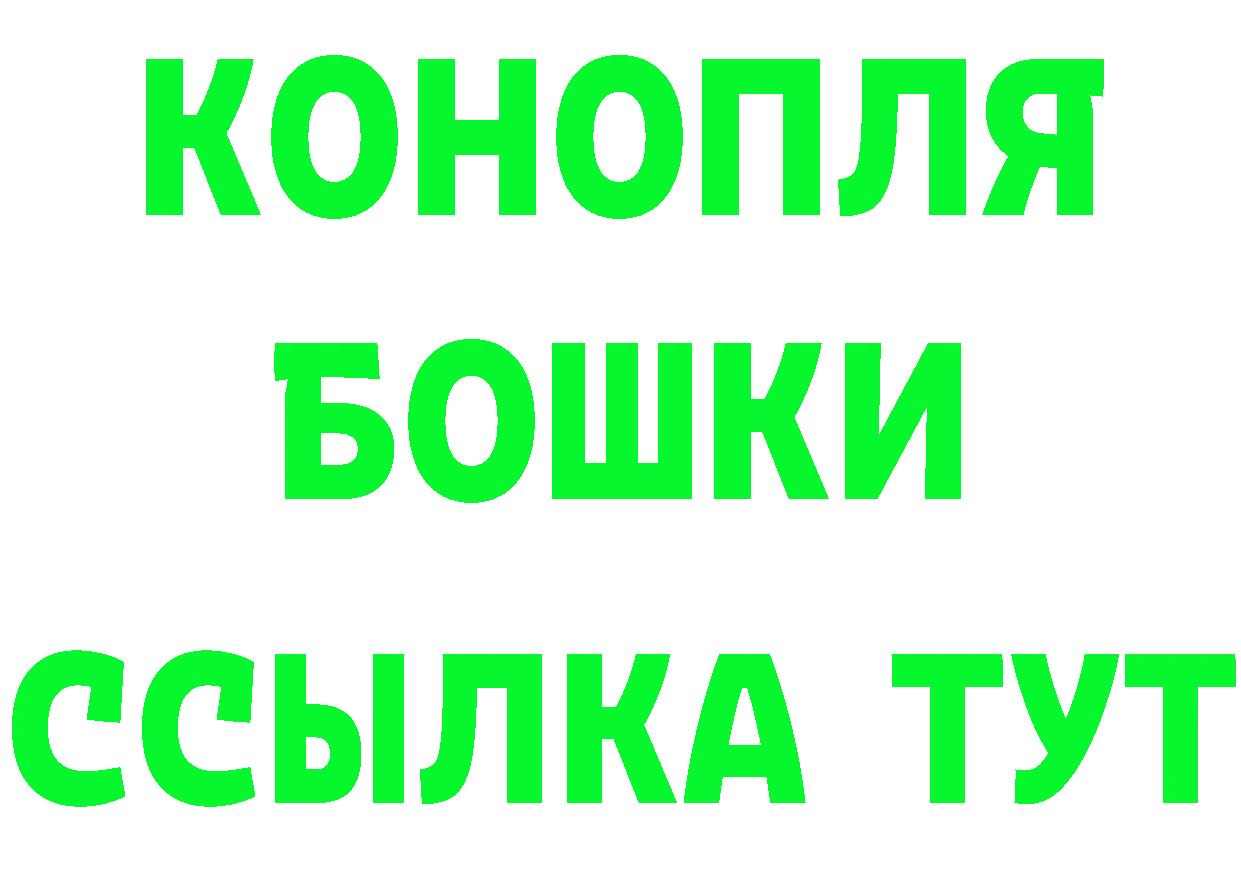 КОНОПЛЯ
БОШКИ
ССЫЛКА ТУТ